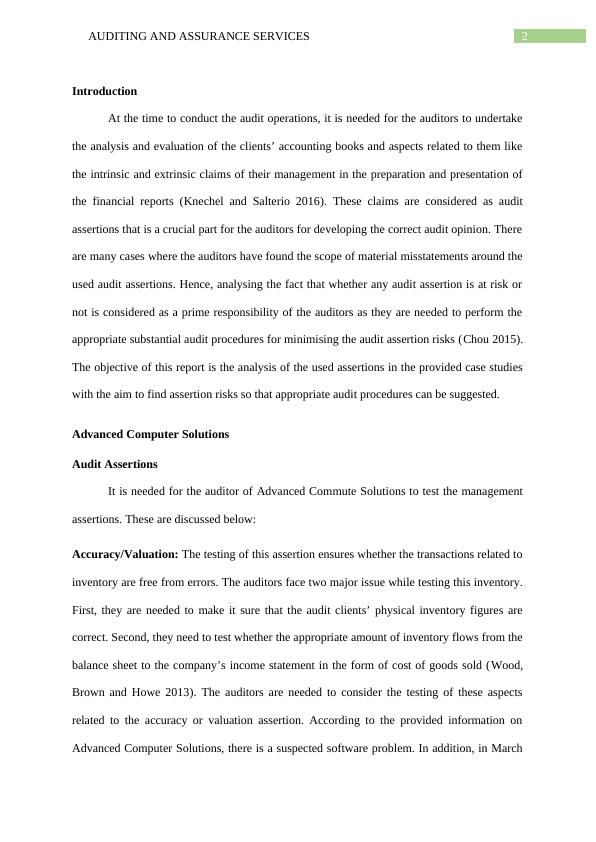 AUDITING AND ASSURANCE SERVICES 2

**Introduction**

At the time to conduct the audit operations, it is needed for the auditors to undertake the analysis and evaluation of the clients' accounting books and aspects related to them like the intrinsic and extrinsic claims of their management in the preparation and presentation of the financial reports (Knechel and Salterio 2016). These claims are considered as audit assertions that is a crucial part for the auditors for developing the correct audit opinion. There are many cases where the auditors have found the scope of material misstatements around the used audit assertions. Hence, analysing the fact that whether any audit assertion is at risk or not is considered as a prime responsibility of the auditors as they are needed to perform the appropriate substantial audit procedures for minimising the audit assertion risks (Chou 2015). The objective of this report is the analysis of the used assertions in the provided case studies with the aim to find assertion risks so that appropriate audit procedures can be suggested.

**Advanced Computer Solutions**

**Audit Assertions**

It is needed for the auditor of Advanced Commute Solutions to test the management assertions. These are discussed below:

**Accuracy/Valuation:** The testing of this assertion ensures whether the transactions related to inventory are free from errors. The auditors face two major issue while testing this inventory. First, they are needed to make it sure that the audit clients' physical inventory figures are correct. Second, they need to test whether the appropriate amount of inventory flows from the balance sheet to the company's income statement in the form of cost of goods sold (Wood, Brown and Howe 2013). The auditors are needed to consider the testing of these aspects related to the accuracy or valuation assertion. According to the provided information on Advanced Computer Solutions, there is a suspected software problem. In addition, in March